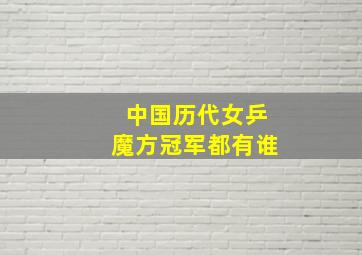 中国历代女乒
魔方冠军都有谁